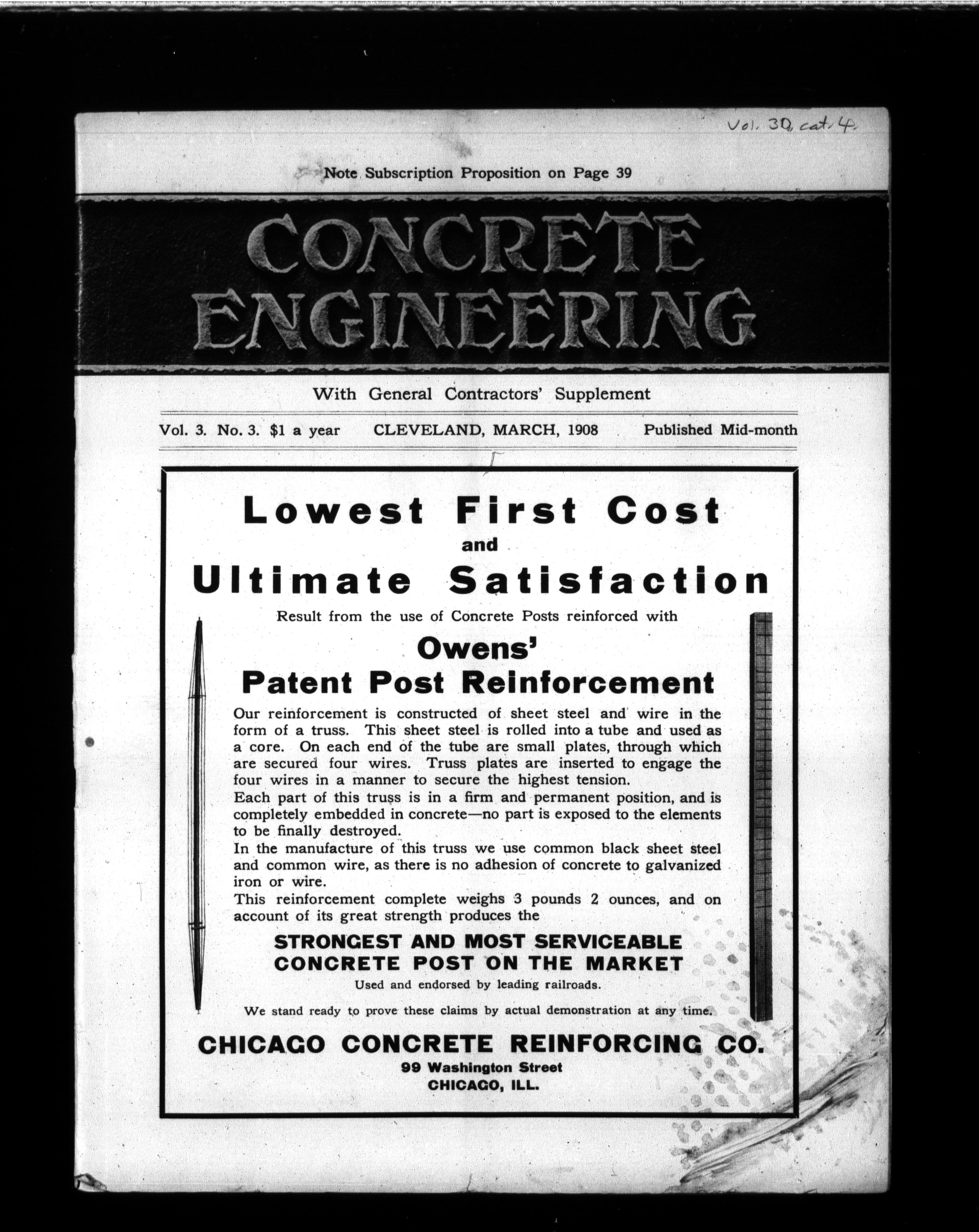 Vol. 30, cat. 4.

Note Subscription Proposition on Page 39

CONCRETE ENGINEERING

With General Contractors' Supplement

Vol. 3. No. 3. $1 a year CLEVELAND, MARCH, 1908 Published Mid-month

Lowest First Cost
and
Ultimate Satisfaction

Result from the use of Concrete Posts reinforced with

Owens'
Patent Post Reinforcement

Our reinforcement is constructed of sheet steel and wire in the form of a truss. This sheet steel is rolled into a tube and used as a core. On each end of the tube are small plates, through which are secured four wires. Truss plates are inserted to engage the four wires in a manner to secure the highest tension.
Each part of this truss is in a firm and permanent position, and is completely embedded in concrete—no part is exposed to the elements to be finally destroyed.
In the manufacture of this truss we use common black sheet steel and common wire, as there is no adhesion of concrete to galvanized iron or wire.
This reinforcement complete weighs 3 pounds 2 ounces, and on account of its great strength produces the

STRONGEST AND MOST SERVICEABLE CONCRETE POST ON THE MARKET

Used and endorsed by leading railroads.

We stand ready to prove these claims by actual demonstration at any time.

CHICAGO CONCRETE REINFORCING CO.
99 Washington Street
CHICAGO, ILL.